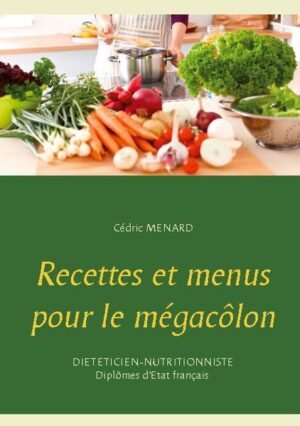 Cédric MENARD

Recettes et menus pour le mégacôlon

DIETETICIEN-NUTRITIONNISTE
Diplômes d'Etat français